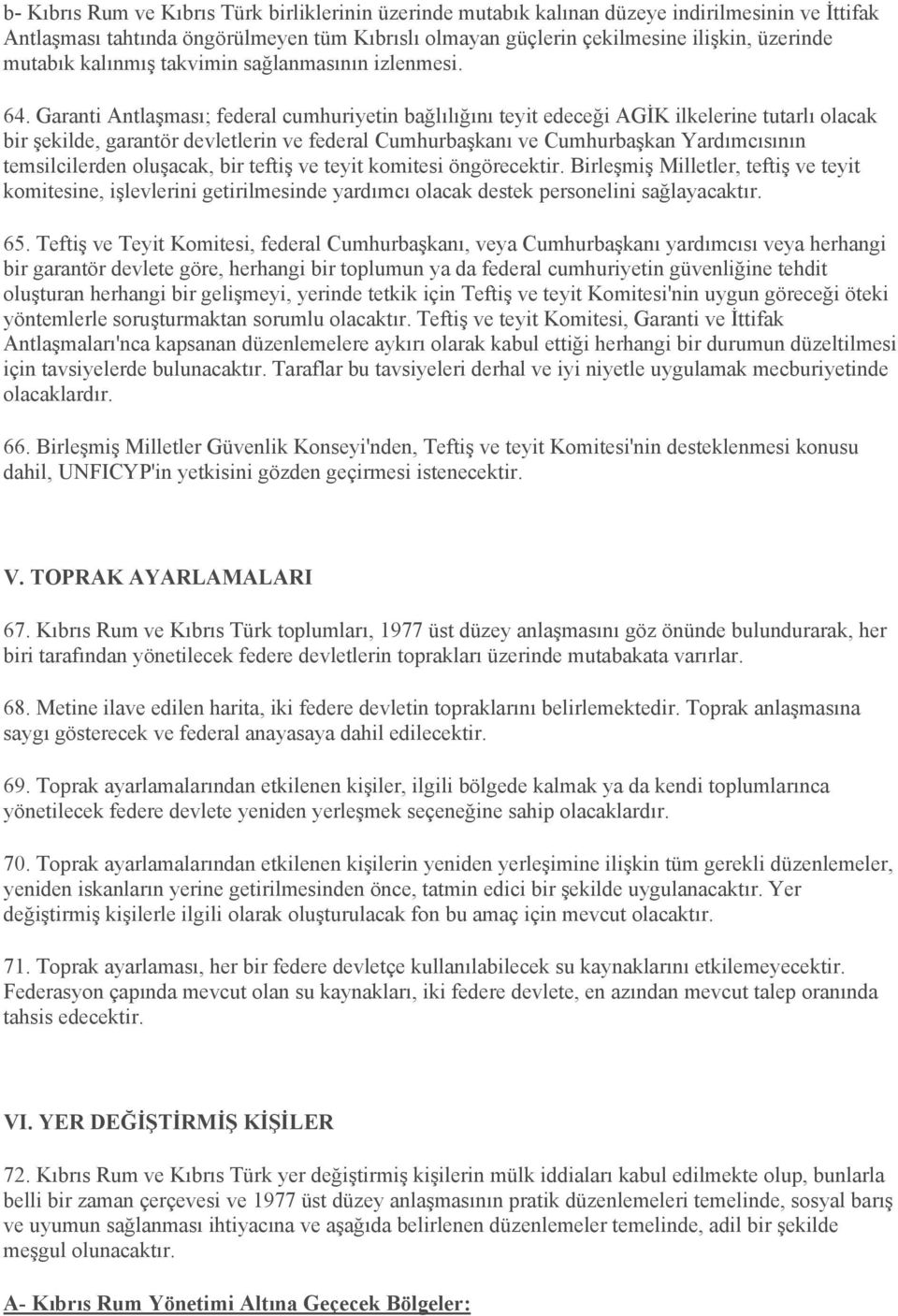 b- Kıbrıs Rum ve Kıbrıs Türk birliklerinin üzerinde mutabık kalınan düzeye indirilmesinin ve İttifak Antlaşması tahtında öngörülmeyen tüm Kıbrıslı olmayan güçlerin çekilmesine ilişkin, üzerinde mutabık kalınmış takvimin sağlanmasının izlenmesi.

64. Garanti Antlaşması; federal cumhuriyetin bağlılığını teyit edeceği AGİK ilkelerine tutarlı olacak bir şekilde, garantör devletlerin ve federal Cumhurbaşkanı ve Cumhurbaşkan Yardımcısının temsilcilerden oluşacak, bir teftiş ve teyit komitesi öngörecektir. Birleşmiş Milletler, teftiş ve teyit komitesine, işlevlerini getirilmesinde yardımcı olacak destek personelini sağlayacaktır.

65. Teftiş ve Teyit Komitesi, federal Cumhurbaşkanı, veya Cumhurbaşkanı yardımcısı veya herhangi bir garantör devlete göre, herhangi bir toplumun ya da federal cumhuriyetin güvenliğine tehdit oluşturan herhangi bir gelişmeyi, yerinde tetkik için Teftiş ve teyit Komitesi'nin uygun göreceği öteki yöntemlerle soruşturmaktan sorumlu olacaktır. Teftiş ve teyit Komitesi, Garanti ve İttifak Antlaşmaları'nca kapsanan düzenlemelere aykırı olarak kabul ettiği herhangi bir durumun düzeltilmesi için tavsiyelerde bulunacaktır. Taraflar bu tavsiyeleri derhal ve iyi niyetle uygulamak mecburiyetinde olacaklardır.

66. Birleşmiş Milletler Güvenlik Konseyi'nden, Teftiş ve teyit Komitesi'nin desteklenmesi konusu dahil, UNFICYP'in yetkisini gözden geçirmesi istenecektir.

V. TOPRAK AYARLAMALARI

67. Kıbrıs Rum ve Kıbrıs Türk toplumları, 1977 üst düzey anlaşmasını göz önünde bulundurarak, her biri tarafından yönetilecek federe devletlerin toprakları üzerinde mutabakata varırlar.

68. Metine ilave edilen harita, iki federe devletin topraklarını belirlemektedir. Toprak anlaşmasına saygı gösterecek ve federal anayasaya dahil edilecektir.

69. Toprak ayarlamalarından etkilenen kişiler, ilgili bölgede kalmak ya da kendi toplumlarınca yönetilecek federe devlete yeniden yerleşmek seçeneğine sahip olacaklardır.

70. Toprak ayarlamalarından etkilenen kişilerin yeniden yerleşimine ilişkin tüm gerekli düzenlemeler, yeniden iskanların yerine getirilmesinden önce, tatmin edici bir şekilde uygulanacaktır. Yer değiştirmiş kişilerle ilgili olarak oluşturulacak fon bu amaç için mevcut olacaktır.

71. Toprak ayarlaması, her bir federe devletçe kullanılabilecek su kaynaklarını etkilemeyecektir. Federasyon çapında mevcut olan su kaynakları, iki federe devlete, en azından mevcut talep oranında tahsis edecektir.

VI. YER DEĞİŞTİRMİŞ KİŞİLER

72. Kıbrıs Rum ve Kıbrıs Türk yer değiştirmiş kişilerin mülk iddiaları kabul edilmekte olup, bunlarla belli bir zaman çerçevesi ve 1977 üst düzey anlaşmasının pratik düzenlemeleri temelinde, sosyal barış ve uyumun sağlanması ihtiyacına ve aşağıda belirlenen düzenlemeler temelinde, adil bir şekilde meşgul olunacaktır.

A- Kıbrıs Rum Yönetimi Altına Geçecek Bölgeler: